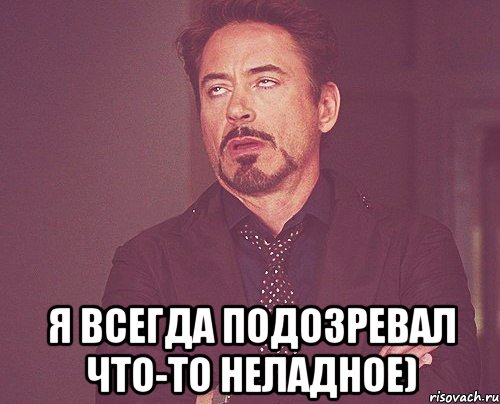 Я ВСЕГДА ПОДОЗРЕВАЛ ЧТО-ТО НЕЛАДНОЕ)

risovach.ru